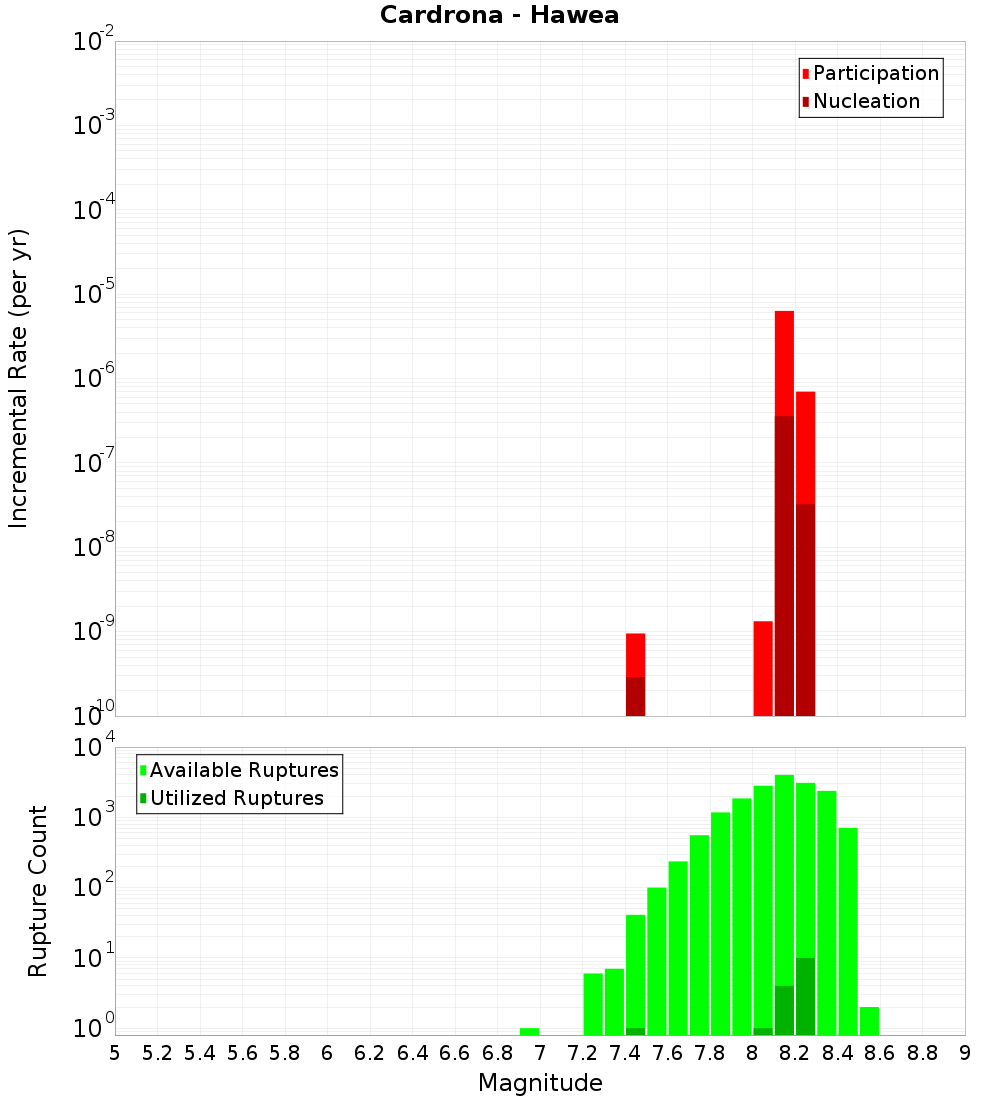 Cardrona - Hawea

Participation
Nucleation

Incremental Rate (per yr)

$10^{-2}$
$10^{-3}$
$10^{-4}$
$10^{-5}$
$10^{-6}$
$10^{-7}$
$10^{-8}$
$10^{-9}$
$10^{-10}$

Available Ruptures
Utilized Ruptures

Rupture Count

$10^{4}$
$10^{3}$
$10^{2}$
$10^{1}$
$10^{0}$

5 5.2 5.4 5.6 5.8 6 6.2 6.4 6.6 6.8 7 7.2 7.4 7.6 7.8 8 8.2 8.4 8.6 8.8 9

Magnitude